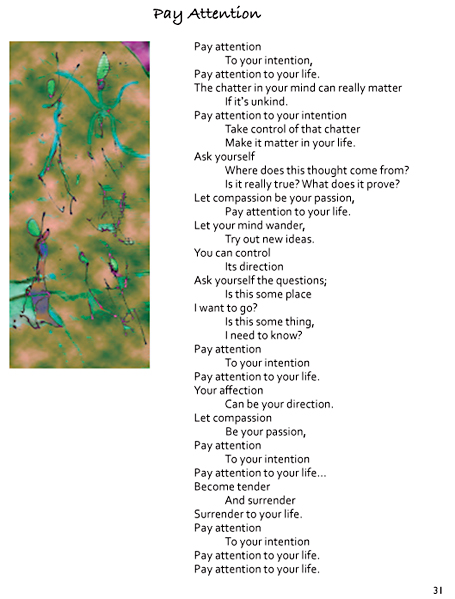 Pay Attention

Pay attention
To your intention,
Pay attention to your life.
The chatter in your mind can really matter
If it's unkind.
Pay attention to your intention
Take control of that chatter
Make it matter in your life.
Ask yourself
Where does this thought come from?
Is it really true? What does it prove?
Let compassion be your passion,
Pay attention to your life.
Let your mind wander,
Try out new ideas.
You can control
Its direction
Ask yourself the questions;
Is this some place
I want to go?
Is this some thing,
I need to know?
Pay attention
To your intention
Pay attention to your life.
Your affection
Can be your direction.
Let compassion
Be your passion,
Pay attention
To your intention
Pay attention to your life...
Become tender
And surrender
Surrender to your life.
Pay attention
To your intention
Pay attention to your life.
Pay attention to your life.

31